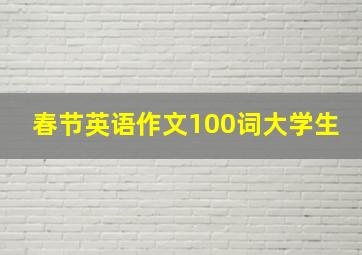 春节英语作文100词大学生